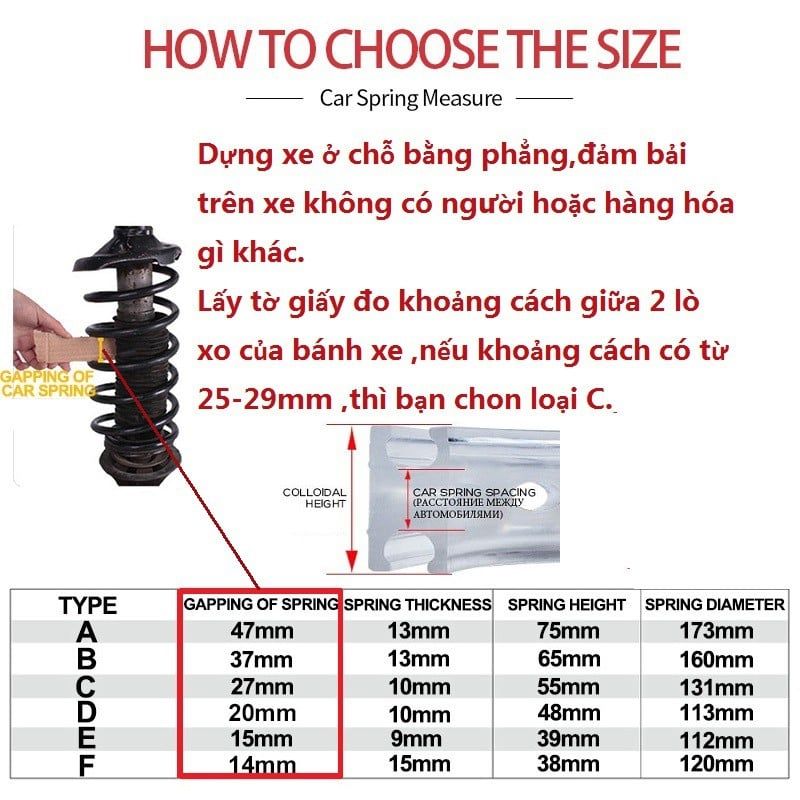 HOW TO CHOOSE THE SIZE

Car Spring Measure

Dựng xe ở chỗ bằng phẳng,đảm bải trên xe không có người hoặc hàng hóa gì khác.
Lấy tờ giấy đo khoảng cách giữa 2 lò xo của bánh xe ,nếu khoảng cách có từ 25-29mm ,thì bạn chon loại C.

GAPPING OF CAR SPRING

COLLOIDAL HEIGHT

CAR SPRING SPACING (РАССТОЯНИЕ МЕЖДУ АВТОМОБИЛЯМИ)

| TYPE | GAPPING OF SPRING | SPRING THICKNESS | SPRING HEIGHT | SPRING DIAMETER |
|---|---|---|---|---|
| A | 47mm | 13mm | 75mm | 173mm |
| B | 37mm | 13mm | 65mm | 160mm |
| C | 27mm | 10mm | 55mm | 131mm |
| D | 20mm | 10mm | 48mm | 113mm |
| E | 15mm | 9mm | 39mm | 112mm |
| F | 14mm | 15mm | 38mm | 120mm |